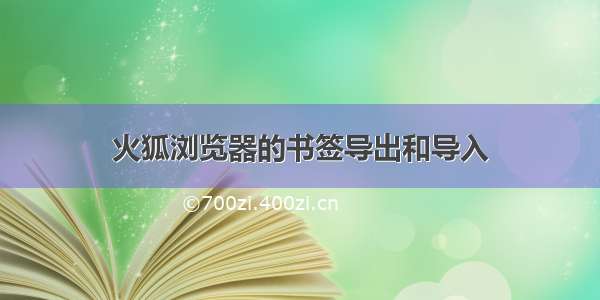 火狐浏览器的书签导出和导入

©700zi.400zi.cn